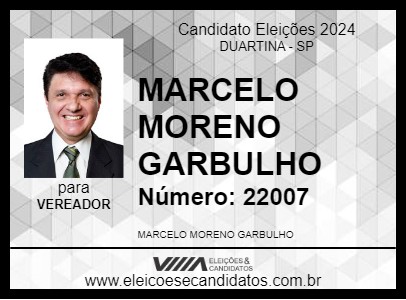 Candidato Eleições 2024
DUARTINA - SP

MARCELO MORENO GARBULHO

Número: 22007

para
VEREADOR

MARCELO MORENO GARBULHO

ELEIÇÕES & CANDIDATOS

www.eleicoesecandidatos.com.br